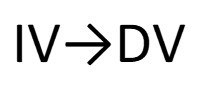 IV→DV